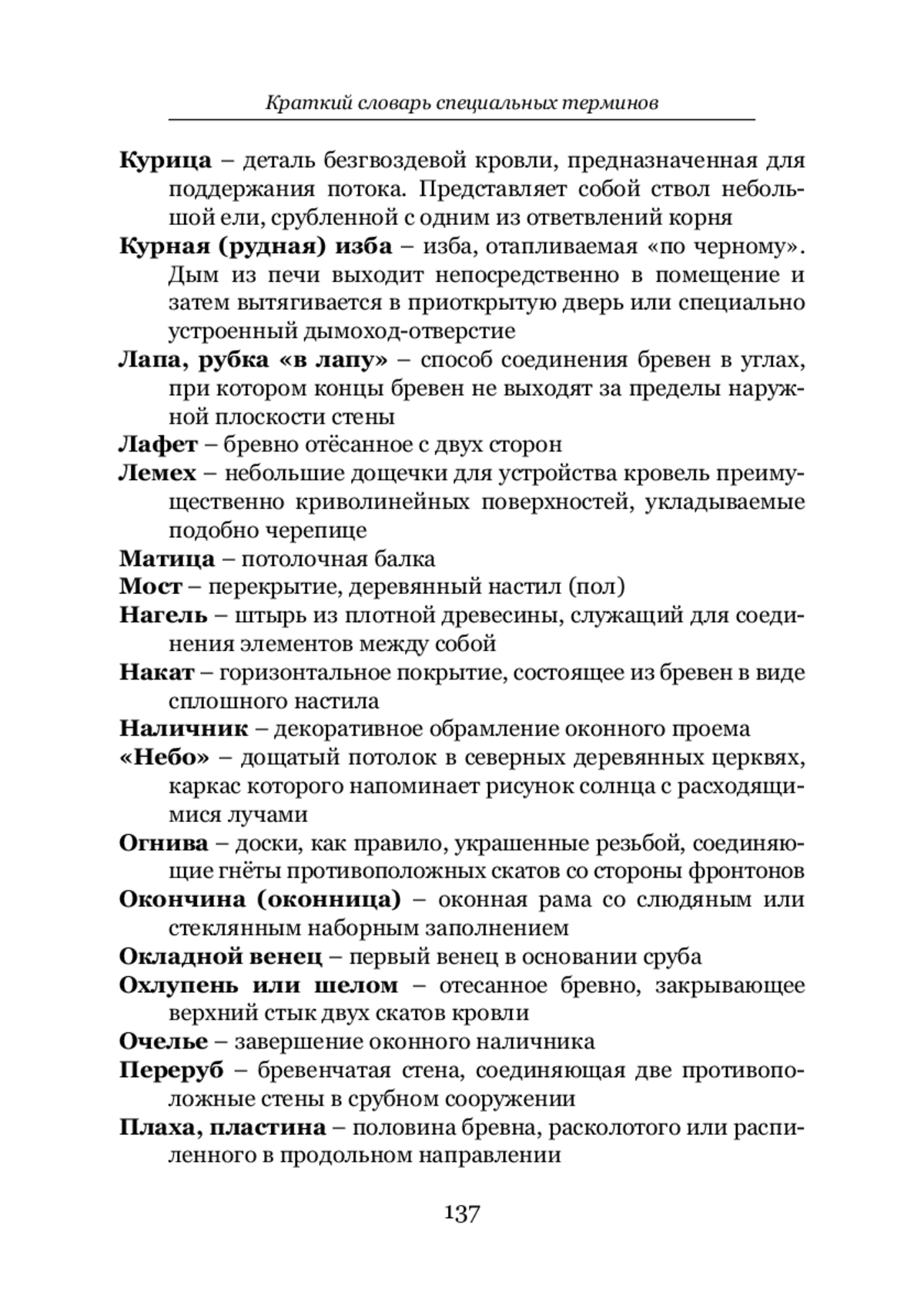 Краткий словарь специальных терминов

Курица – деталь безгвоздевой кровли, предназначенная для поддержания потока. Представляет собой ствол небольшой ели, срубленной с одним из ответвлений корня

Курная (рудная) изба – изба, отапливаемая «по черному». Дым из печи выходит непосредственно в помещение и затем вытягивается в приоткрытую дверь или специально устроенный дымоход-отверстие

Лапа, рубка «в лапу» – способ соединения бревен в углах, при котором концы бревен не выходят за пределы наружной плоскости стены

Лафет – бревно отёсанное с двух сторон

Лемех – небольшие дощечки для устройства кровель преимущественно криволинейных поверхностей, укладываемые подобно черепице

Матица – потолочная балка

Мост – перекрытие, деревянный настил (пол)

Нагель – штырь из плотной древесины, служащий для соединения элементов между собой

Накат – горизонтальное покрытие, состоящее из бревен в виде сплошного настила

Наличник – декоративное обрамление оконного проема

«Небо» – дощатый потолок в северных деревянных церквях, каркас которого напоминает рисунок солнца с расходящимися лучами

Огнива – доски, как правило, украшенные резьбой, соединяющие гнёты противоположных скатов со стороны фронтонов

Окончина (оконница) – оконная рама со слюдяным или стеклянным наборным заполнением

Окладной венец – первый венец в основании сруба

Охлупень или шелом – отесанное бревно, закрывающее верхний стык двух скатов кровли

Очелье – завершение оконного наличника

Переруб – бревенчатая стена, соединяющая две противоположные стены в срубном сооружении

Плаха, пластина – половина бревна, расколотого или распиленного в продольном направлении

137